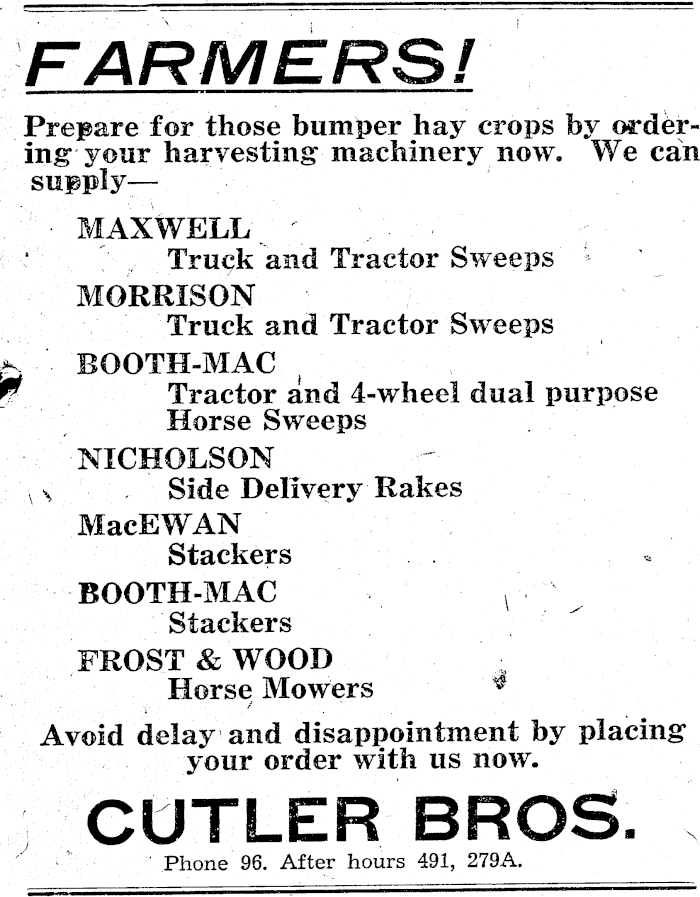 FARMERS!

Prepare for those bumper hay crops by ordering your harvesting machinery now. We can supply—

MAXWELL
Truck and Tractor Sweeps

MORRISON
Truck and Tractor Sweeps

BOOTH-MAC
Tractor and 4-wheel dual purpose Horse Sweeps

NICHOLSON
Side Delivery Rakes

MacEWAN
Stackers

BOOTH-MAC
Stackers

FROST & WOOD
Horse Mowers

Avoid delay and disappointment by placing your order with us now.

CUTLER BROS.

Phone 96. After hours 491, 279A.